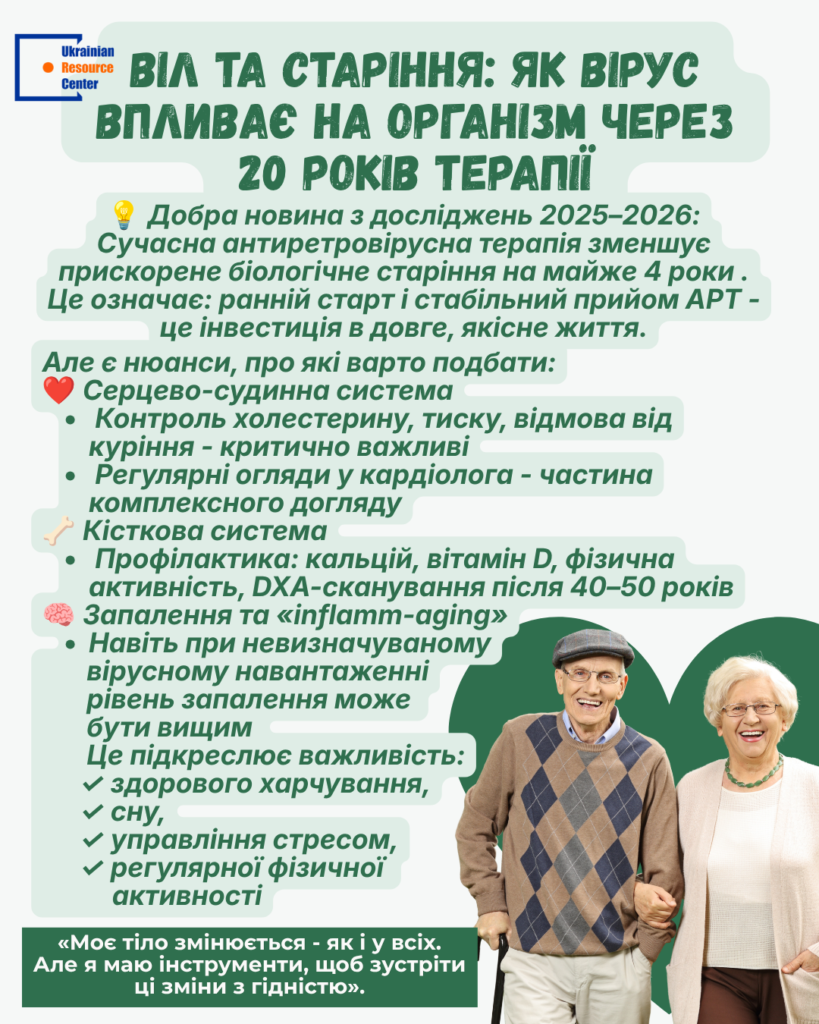 Ukrainian Resource Center

ВІЛ ТА СТАРІННЯ: ЯК ВІРУС ВПЛИВАЄ НА ОРГАНІЗМ ЧЕРЕЗ 20 РОКІВ ТЕРАПІЇ

💡 Добра новина з досліджень 2025–2026: Сучасна антиретровірусна терапія зменшує прискорене біологічне старіння на майже 4 роки . Це означає: ранній старт і стабільний прийом АРТ - це інвестиція в довге, якісне життя.

Але є нюанси, про які варто подбати:
❤️ Серцево-судинна система
• Контроль холестерину, тиску, відмова від куріння - критично важливі
• Регулярні огляди у кардіолога - частина комплексного догляду
🦴 Кісткова система
• Профілактика: кальцій, вітамін D, фізична активність, DXA-сканування після 40–50 років
🧠 Запалення та «inflamm-aging»
• Навіть при невизначуваному вірусному навантаженні рівень запалення може бути вищим
Це підкреслює важливість:
✓ здорового харчування,
✓ сну,
✓ управління стресом,
✓ регулярної фізичної активності

«Моє тіло змінюється - як і у всіх. Але я маю інструменти, щоб зустріти ці зміни з гідністю».